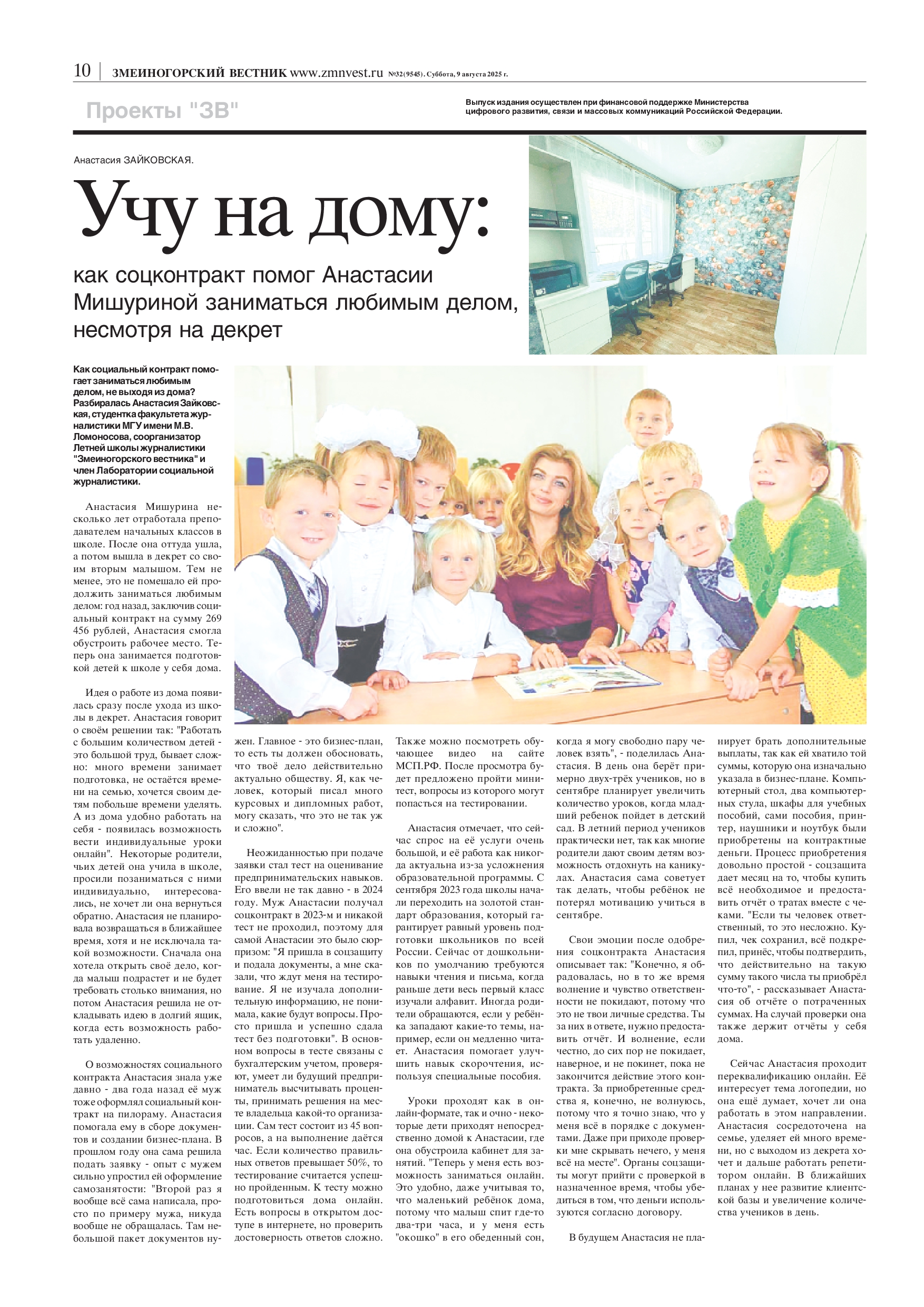 10 | ЗМЕИНОГОРСКИЙ ВЕСТНИК www.zmnvest.ru №32(9545). Суббота, 9 августа 2025 г.

Проекты "ЗВ"

Выпуск издания осуществлен при финансовой поддержке Министерства цифрового развития, связи и массовых коммуникаций Российской Федерации.

Анастасия ЗАЙКОВСКАЯ.

Учу на дому:

как соцконтракт помог Анастасии Мишуриной заниматься любимым делом, несмотря на декрет

Как социальный контракт помогает заниматься любимым делом, не выходя из дома? Разбиралась Анастасия Зайковская, студентка факультета журналистики МГУ имени М.В. Ломоносова, соорганизатор Летней школы журналистики "Змеиногорского вестника" и член Лаборатории социальной журналистики.

Анастасия Мишурина несколько лет отработала преподавателем начальных классов в школе. После она оттуда ушла, а потом вышла в декрет со своим вторым малышом. Тем не менее, это не помешало ей продолжить заниматься любимым делом: год назад, заключив социальный контракт на сумму 269 456 рублей, Анастасия смогла обустроить рабочее место. Теперь она занимается подготовкой детей к школе у себя дома.

Идея о работе из дома появилась сразу после ухода из школы в декрет. Анастасия говорит о своём решении так: "Работать с большим количеством детей - это большой труд, бывает сложно: много времени занимает подготовка, не остаётся времени на семью, хочется своим детям побольше времени уделять. А из дома удобно работать на себя - появилась возможность вести индивидуальные уроки онлайн". Некоторые родители, чьих детей она учила в школе, просили позаниматься с ними индивидуально, интересовались, не хочет ли она вернуться обратно. Анастасия не планировала возвращаться в ближайшее время, хотя и не исключала такой возможности. Сначала она хотела открыть своё дело, когда малыш подрастет и не будет требовать столько внимания, но потом Анастасия решила не откладывать идею в долгий ящик, когда есть возможность работать удаленно.

О возможностях социального контракта Анастасия знала уже давно - два года назад её муж тоже оформлял социальный контракт на пилораму. Анастасия помогала ему в сборе документов и создании бизнес-плана. В прошлом году она сама решила подать заявку - опыт с мужем сильно упростил ей оформление самозанятости: "Второй раз я вообще всё сама написала, просто по примеру мужа, никуда вообще не обращалась. Там небольшой пакет документов нужен. Главное - это бизнес-план, то есть ты должен обосновать, что твоё дело действительно актуально обществу. Я, как человек, который писал много курсовых и дипломных работ, могу сказать, что это не так уж и сложно".

Неожиданностью при подаче заявки стал тест на оценивание предпринимательских навыков. Его ввели не так давно - в 2024 году. Муж Анастасии получал соцконтракт в 2023-м и никакой тест не проходил, поэтому для самой Анастасии это было сюрпризом: "Я пришла в соцзащиту и подала документы, а мне сказали, что ждут меня на тестирование. Я не изучала дополнительную информацию, не понимала, какие будут вопросы. Просто пришла и успешно сдала тест без подготовки". В основном вопросы в тесте связаны с бухгалтерским учетом, проверяют, умеет ли будущий предприниматель высчитывать проценты, принимать решения на месте владельца какой-то организации. Сам тест состоит из 45 вопросов, а на выполнение даётся час. Если количество правильных ответов превышает 50%, то тестирование считается успешно пройденным. К тесту можно подготовиться дома онлайн. Есть вопросы в открытом доступе в интернете, но проверить достоверность ответов сложно. Также можно посмотреть обучающее видео на сайте МСП.РФ. После просмотра будет предложено пройти минитест, вопросы из которого могут попасться на тестировании.

Анастасия отмечает, что сейчас спрос на её услуги очень большой, и её работа как никогда актуальна из-за усложнения образовательной программы. С сентября 2023 года школы начали переходить на золотой стандарт образования, который гарантирует равный уровень подготовки школьников по всей России. Сейчас от дошкольников по умолчанию требуются навыки чтения и письма, когда раньше дети весь первый класс изучали алфавит. Иногда родители обращаются, если у ребёнка западают какие-то темы, например, если он медленно читает. Анастасия помогает улучшить навык скорочтения, используя специальные пособия.

Уроки проходят как в онлайн-формате, так и очно - некоторые дети приходят непосредственно домой к Анастасии, где она обустроила кабинет для занятий. "Теперь у меня есть возможность заниматься онлайн. Это удобно, даже учитывая то, что маленький ребёнок дома, потому что малыш спит где-то два-три часа, и у меня есть "окошко" в его обеденный сон, когда я могу свободно пару человек взять", - поделилась Анастасия. В день она берёт примерно двух-трёх учеников, но в сентябре планирует увеличить количество уроков, когда младший ребенок пойдет в детский сад. В летний период учеников практически нет, так как многие родители дают своим детям возможность отдохнуть на каникулах. Анастасия сама советует так делать, чтобы ребёнок не потерял мотивацию учиться в сентябре.

Свои эмоции после одобрения соцконтракта Анастасия описывает так: "Конечно, я обрадовалась, но в то же время волнение и чувство ответственности не покидают, потому что это не твои личные средства. Ты за них в ответе, нужно предоставить отчёт. И волнение, если честно, до сих пор не покидает, наверное, и не покинет, пока не закончится действие этого контракта. За приобретенные средства я, конечно, не волнуюсь, потому что я точно знаю, что у меня всё в порядке с документами. Даже при приходе проверки мне скрывать нечего, у меня всё на месте". Органы соцзащиты могут прийти с проверкой в назначенное время, чтобы убедиться в том, что деньги используются согласно договору.

В будущем Анастасия не планирует брать дополнительные выплаты, так как ей хватило той суммы, которую она изначально указала в бизнес-плане. Компьютерный стол, два компьютерных стула, шкафы для учебных пособий, сами пособия, принтер, наушники и ноутбук были приобретены на контрактные деньги. Процесс приобретения довольно простой - соцзащита дает месяц на то, чтобы купить всё необходимое и предоставить отчёт о тратах вместе с чеками. "Если ты человек ответственный, то это несложно. Купил, чек сохранил, всё подкрепил, принёс, чтобы подтвердить, что действительно на такую сумму такого числа ты приобрёл что-то", - рассказывает Анастасия об отчёте о потраченных суммах. На случай проверки она также держит отчёты у себя дома.

Сейчас Анастасия проходит переквалификацию онлайн. Её интересует тема логопедии, но она ещё думает, хочет ли она работать в этом направлении. Анастасия сосредоточена на семье, уделяет ей много времени, но с выходом из декрета хочет и дальше работать репетитором онлайн. В ближайших планах у нее развитие клиентской базы и увеличение количества учеников в день.